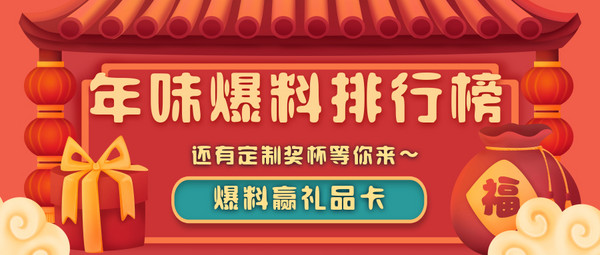 年味爆料排行榜

还有定制奖杯等你来~

爆料赢礼品卡

福